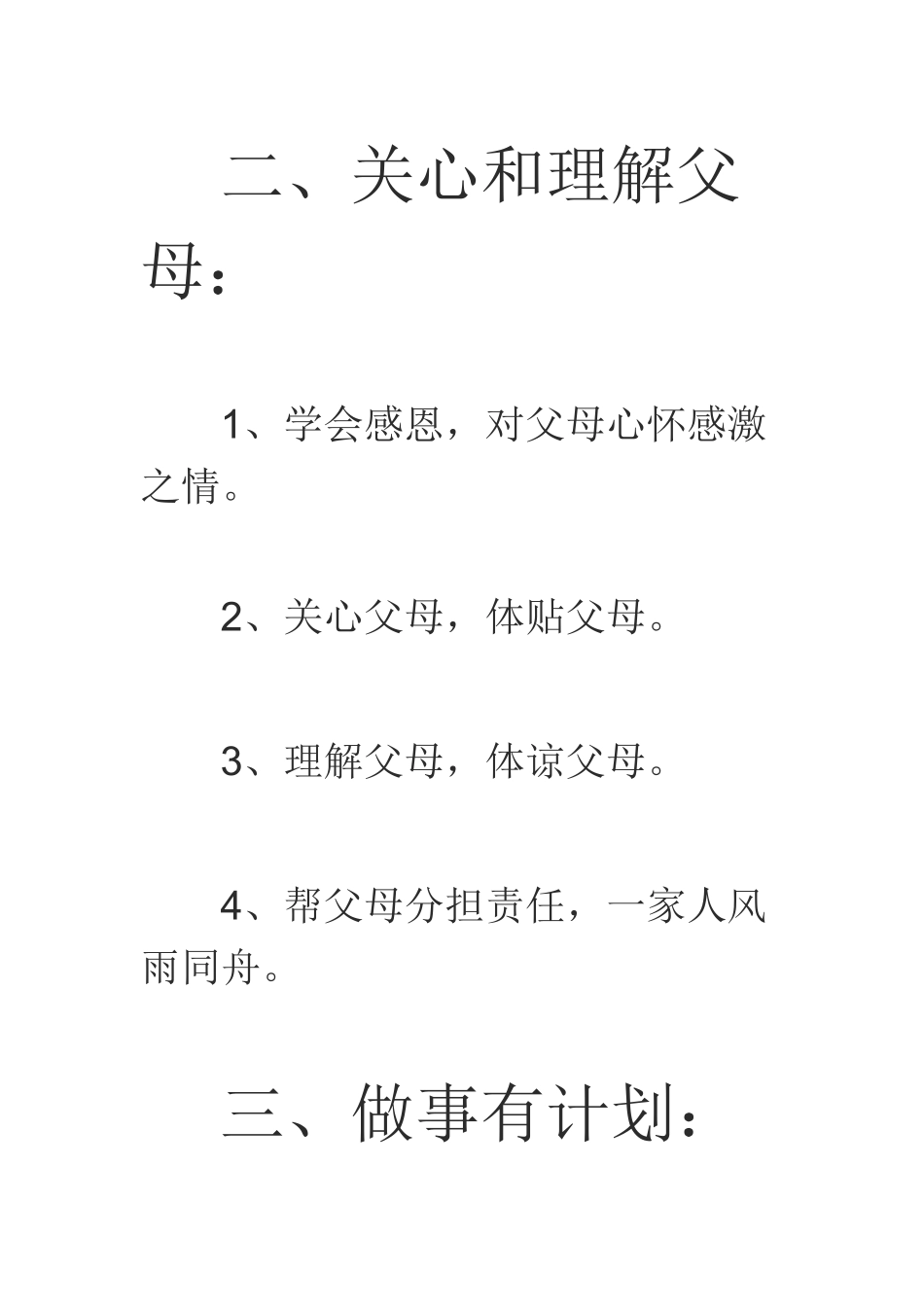 二、关心和理解父母：

1、学会感恩，对父母心怀感激之情。

2、关心父母，体贴父母。

3、理解父母，体谅父母。

4、帮父母分担责任，一家人风雨同舟。

三、做事有计划：